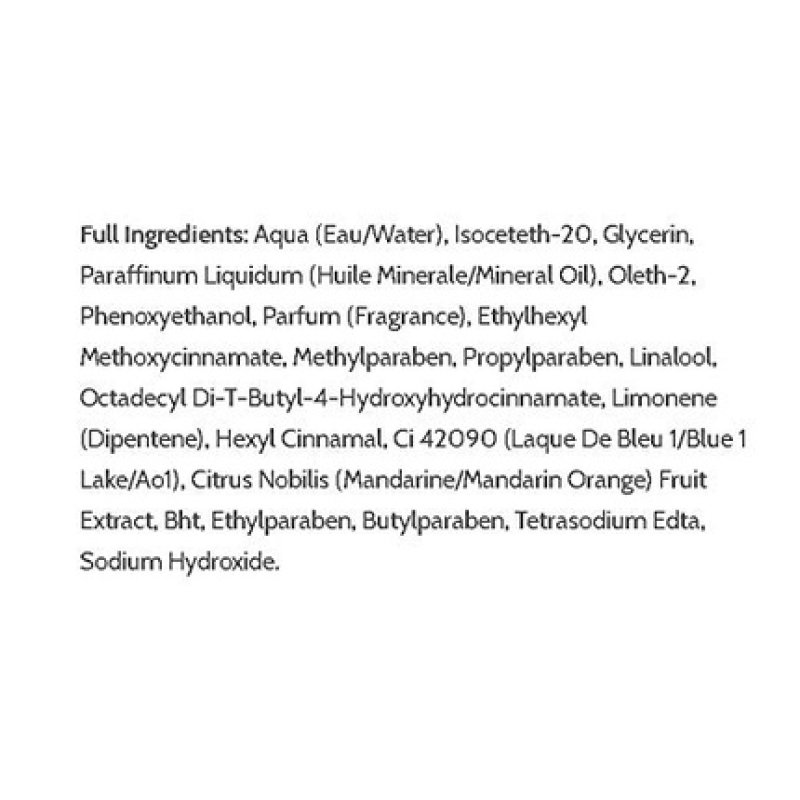 Full Ingredients: Aqua (Eau/Water), Isoceteth-20, Glycerin, Paraffinum Liquidum (Huile Minerale/Mineral Oil), Oleth-2, Phenoxyethanol, Parfum (Fragrance), Ethylhexyl Methoxycinnamate, Methylparaben, Propylparaben, Linalool, Octadecyl Di-T-Butyl-4-Hydroxyhydrocinnamate, Limonene (Dipentene), Hexyl Cinnamal, Ci 42090 (Laque De Bleu 1/Blue 1 Lake/Ao1), Citrus Nobilis (Mandarine/Mandarin Orange) Fruit Extract, Bht, Ethylparaben, Butylparaben, Tetrasodium Edta, Sodium Hydroxide.